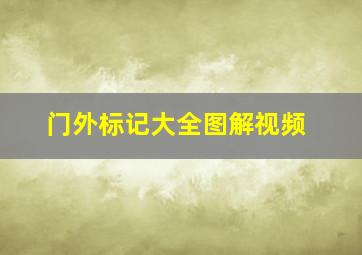 门外标记大全图解视频